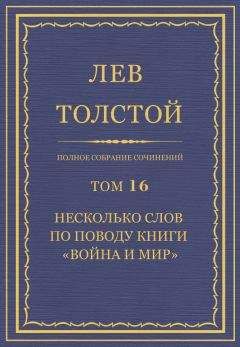 ЛЕВ ТОЛСТОЙ

ПОЛНОЕ СОБРАНИЕ СОЧИНЕНИЙ

ТОМ 16

НЕСКОЛЬКО СЛОВ ПО ПОВОДУ КНИГИ «ВОЙНА И МИР»